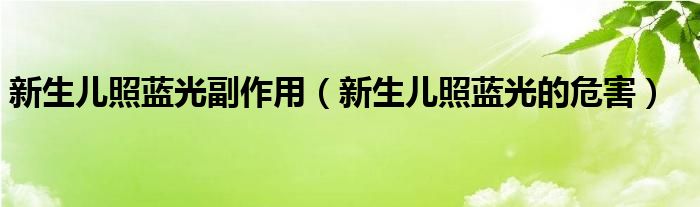 新生儿照蓝光副作用（新生儿照蓝光的危害）